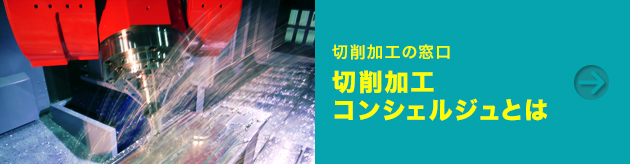 切削加工の窓口

切削加工
コンシェルジュとは